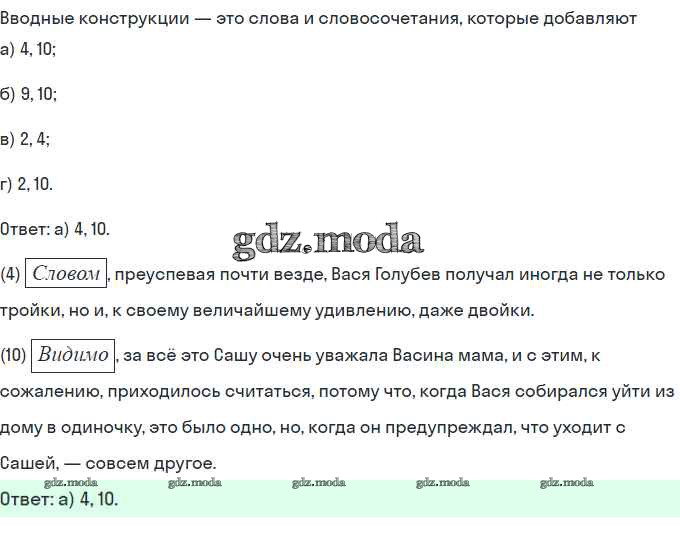 Вводные конструкции — это слова и словосочетания, которые добавляют

а) 4, 10;

б) 9, 10;

в) 2, 4;

г) 2, 10.

Ответ: а) 4, 10.

gdz.moda

(4) Словом, преуспевая почти везде, Вася Голубев получал иногда не только тройки, но и, к своему величайшему удивлению, даже двойки.

(10) Видимо, за всё это Сашу очень уважала Васина мама, и с этим, к сожалению, приходилось считаться, потому что, когда Вася собирался уйти из дому в одиночку, это было одно, но, когда он предупреждал, что уходит с Сашей, — совсем другое.

gdz.moda gdz.moda gdz.moda gdz.moda gdz.moda

Ответ: а) 4, 10.